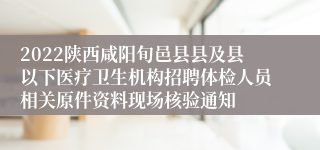 2022陕西咸阳旬邑县县及县以下医疗卫生机构招聘体检人员相关原件资料现场核验通知